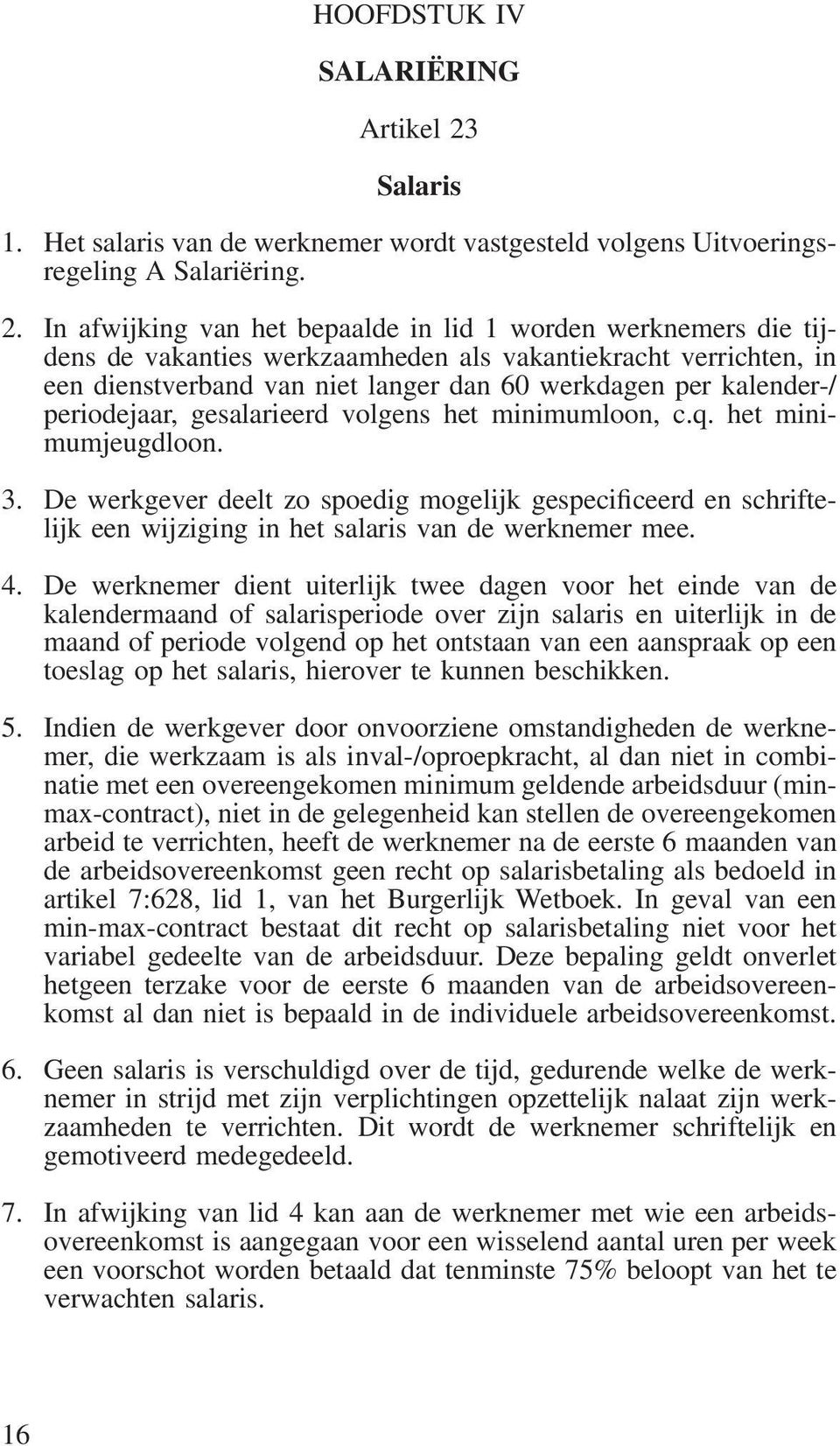 HOOFDSTUK IV

SALARIËRING

Artikel 23

Salaris

1. Het salaris van de werknemer wordt vastgesteld volgens Uitvoeringsregeling A Salariëring.

2. In afwijking van het bepaalde in lid 1 worden werknemers die tijdens de vakanties werkzaamheden als vakantiekracht verrichten, in een dienstverband van niet langer dan 60 werkdagen per kalender-/periodejaar, gesalarieerd volgens het minimumloon, c.q. het minimumjeugdloon.

3. De werkgever deelt zo spoedig mogelijk gespecificeerd en schriftelijk een wijziging in het salaris van de werknemer mee.

4. De werknemer dient uiterlijk twee dagen voor het einde van de kalendermaand of salarisperiode over zijn salaris en uiterlijk in de maand of periode volgend op het ontstaan van een aanspraak op een toeslag op het salaris, hierover te kunnen beschikken.

5. Indien de werkgever door onvoorziene omstandigheden de werknemer, die werkzaam is als inval-/oproepkracht, al dan niet in combinatie met een overeengekomen minimum geldende arbeidsduur (min-max-contract), niet in de gelegenheid kan stellen de overeengekomen arbeid te verrichten, heeft de werknemer na de eerste 6 maanden van de arbeidsovereenkomst geen recht op salarisbetaling als bedoeld in artikel 7:628, lid 1, van het Burgerlijk Wetboek. In geval van een min-max-contract bestaat dit recht op salarisbetaling niet voor het variabel gedeelte van de arbeidsduur. Deze bepaling geldt onverlet hetgeen terzake voor de eerste 6 maanden van de arbeidsovereenkomst al dan niet is bepaald in de individuele arbeidsovereenkomst.

6. Geen salaris is verschuldigd over de tijd, gedurende welke de werknemer in strijd met zijn verplichtingen opzettelijk nalaat zijn werkzaamheden te verrichten. Dit wordt de werknemer schriftelijk en gemotiveerd medegedeeld.

7. In afwijking van lid 4 kan aan de werknemer met wie een arbeidsovereenkomst is aangegaan voor een wisselend aantal uren per week een voorschot worden betaald dat tenminste 75% beloopt van het te verwachten salaris.

16